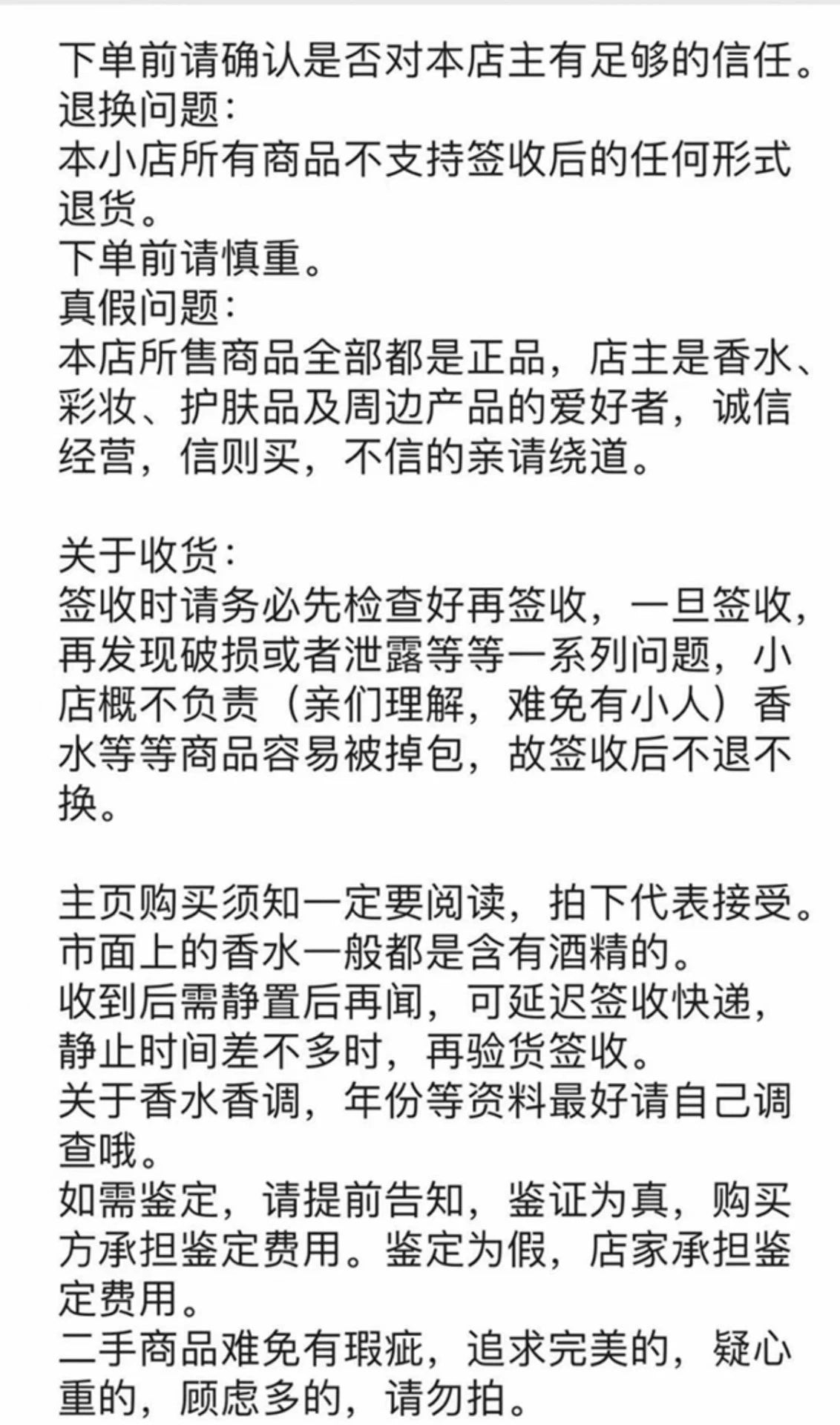 下单前请确认是否对本店主有足够的信任。
退换问题:
本小店所有商品不支持签收后的任何形式退货。
下单前请慎重。
真假问题:
本店所售商品全部都是正品，店主是香水、彩妆、护肤品及周边产品的爱好者，诚信经营，信则买，不信的亲请绕道。

关于收货:
签收时请务必先检查好再签收，一旦签收，再发现破损或者泄露等等一系列问题，小店概不负责（亲们理解，难免有小人）香水等等商品容易被掉包，故签收后不退不换。

主页购买须知一定要阅读，拍下代表接受。
市面上的香水一般都是含有酒精的。
收到后需静置后再闻，可延迟签收快递，静止时间差不多时，再验货签收。
关于香水香调，年份等资料最好请自己调查哦。
如需鉴定，请提前告知，鉴证为真，购买方承担鉴定费用。鉴定为假，店家承担鉴定费用。
二手商品难免有瑕疵，追求完美的，疑心重的，顾虑多的，请勿拍。